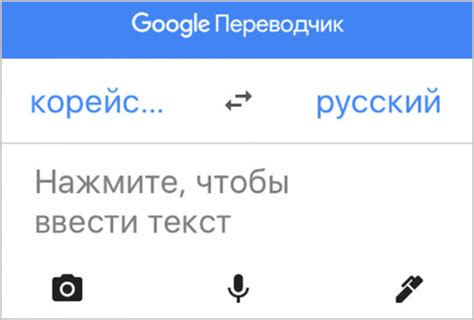 Google Переводчик

корейс... русский

Нажмите, чтобы ввести текст